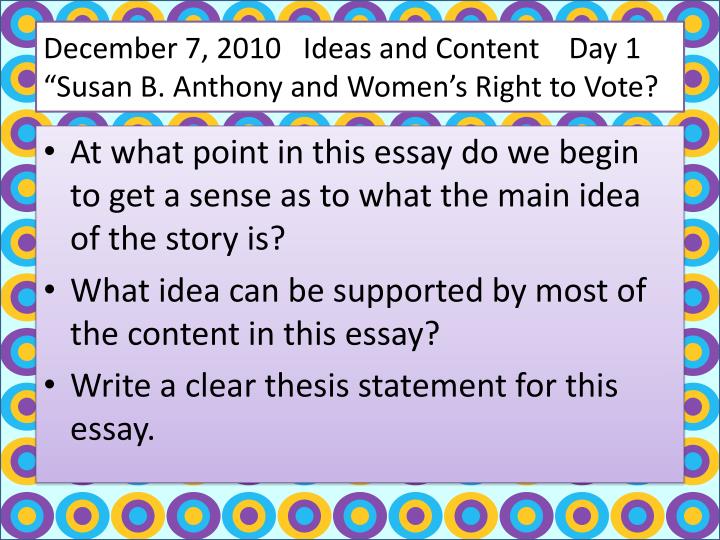 December 7, 2010 Ideas and Content Day 1
“Susan B. Anthony and Women’s Right to Vote?

• At what point in this essay do we begin to get a sense as to what the main idea of the story is?
• What idea can be supported by most of the content in this essay?
• Write a clear thesis statement for this essay.